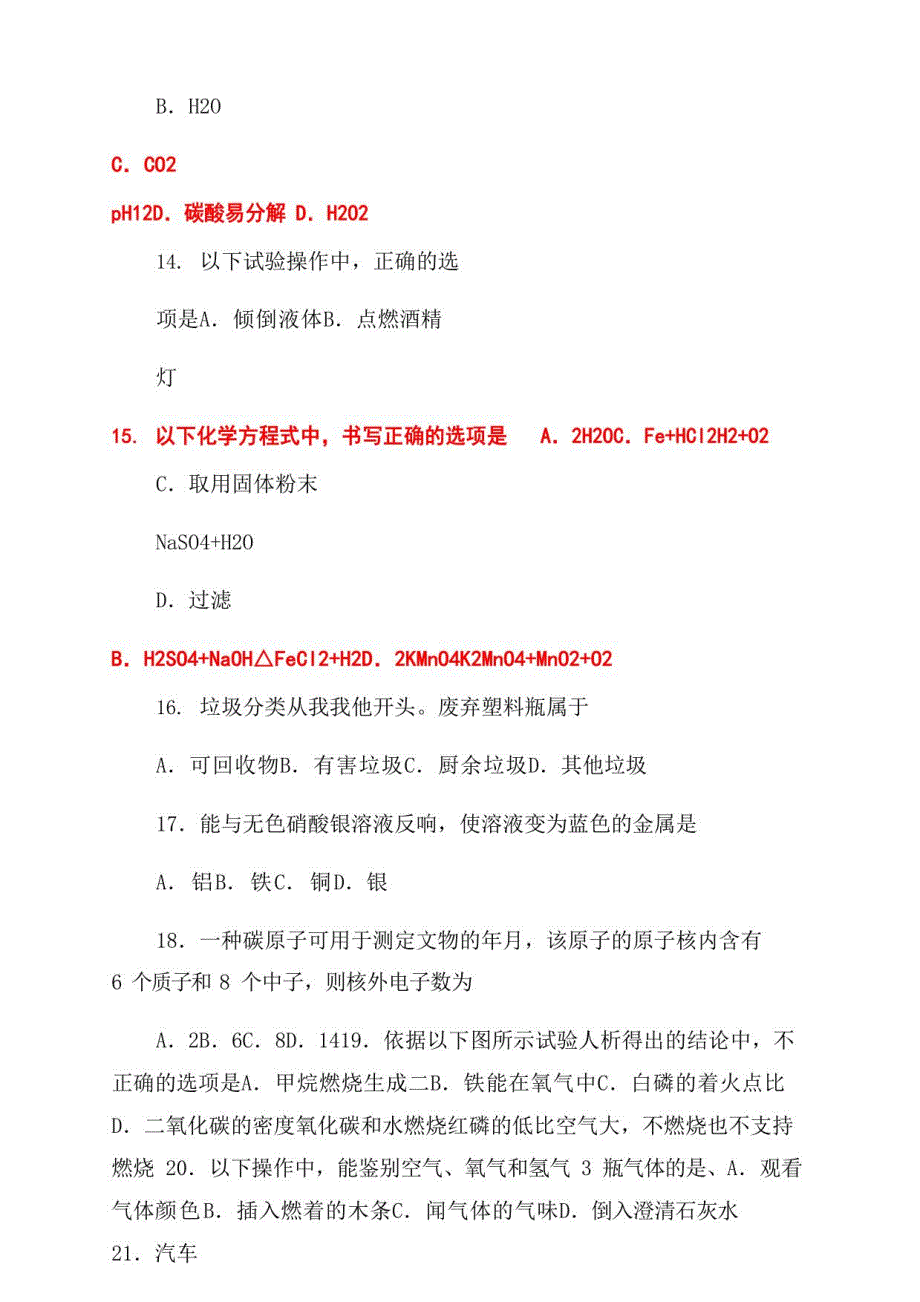 B. H2O

C. CO2

pH12D. 碳酸易分解 D. H2O2

14. 以下试验操作中，正确的选

项是A. 倾倒液体B. 点燃酒精

灯

15. 以下化学方程式中，书写正确的选项是　A. 2H2OC. Fe+HCl2H2+O2

C. 取用固体粉末

NaSO4+H2O

D. 过滤

B. H2SO4+NaOH△FeCl2+H2D. 2KMnO4K2MnO4+MnO2+O2

16. 垃圾分类从我我他开头。废弃塑料瓶属于

A. 可回收物B. 有害垃圾C. 厨余垃圾D. 其他垃圾

17. 能与无色硝酸银溶液反响，使溶液变为蓝色的金属是

A. 铝B. 铁C. 铜D. 银

18. 一种碳原子可用于测定文物的年月，该原子的原子核内含有 6 个质子和 8 个中子，则核外电子数为

A. 2B. 6C. 8D. 1419. 依据以下图所示试验人析得出的结论中，不正确的选项是A. 甲烷燃烧生成二B. 铁能在氧气中C. 白磷的着火点比D. 二氧化碳的密度氧化碳和水燃烧红磷的低比空气大，不燃烧也不支持燃烧 20. 以下操作中，能鉴别空气、氧气和氢气 3 瓶气体的是、A. 观看气体颜色B. 插入燃着的木条C. 闻气体的气味D. 倒入澄清石灰水

21. 汽车